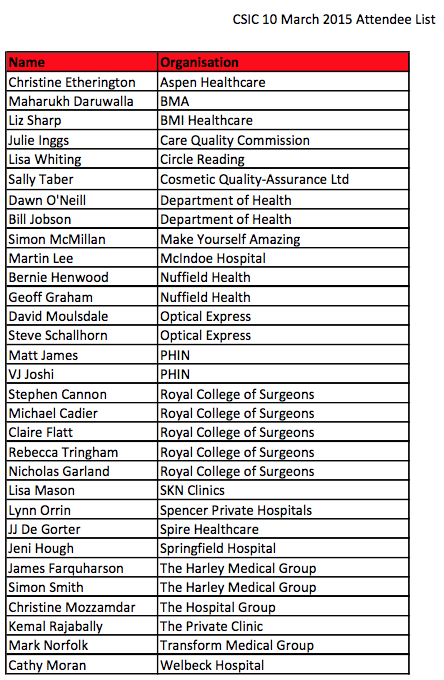 CSIC 10 March 2015 Attendee List

| Name | Organisation |
|---|---|
| Christine Etherington | Aspen Healthcare |
| Maharukh Daruwalla | BMA |
| Liz Sharp | BMI Healthcare |
| Julie Inggs | Care Quality Commission |
| Lisa Whiting | Circle Reading |
| Sally Taber | Cosmetic Quality-Assurance Ltd |
| Dawn O'Neill | Department of Health |
| Bill Jobson | Department of Health |
| Simon McMillan | Make Yourself Amazing |
| Martin Lee | McIndoe Hospital |
| Bernie Henwood | Nuffield Health |
| Geoff Graham | Nuffield Health |
| David Moulsdale | Optical Express |
| Steve Schallhorn | Optical Express |
| Matt James | PHIN |
| VJ Joshi | PHIN |
| Stephen Cannon | Royal College of Surgeons |
| Michael Cadier | Royal College of Surgeons |
| Claire Flatt | Royal College of Surgeons |
| Rebecca Tringham | Royal College of Surgeons |
| Nicholas Garland | Royal College of Surgeons |
| Lisa Mason | SKN Clinics |
| Lynn Orrin | Spencer Private Hospitals |
| JJ De Gorter | Spire Healthcare |
| Jeni Hough | Springfield Hospital |
| James Farquharson | The Harley Medical Group |
| Simon Smith | The Harley Medical Group |
| Christine Mozzamdar | The Hospital Group |
| Kemal Rajabally | The Private Clinic |
| Mark Norfolk | Transform Medical Group |
| Cathy Moran | Welbeck Hospital |